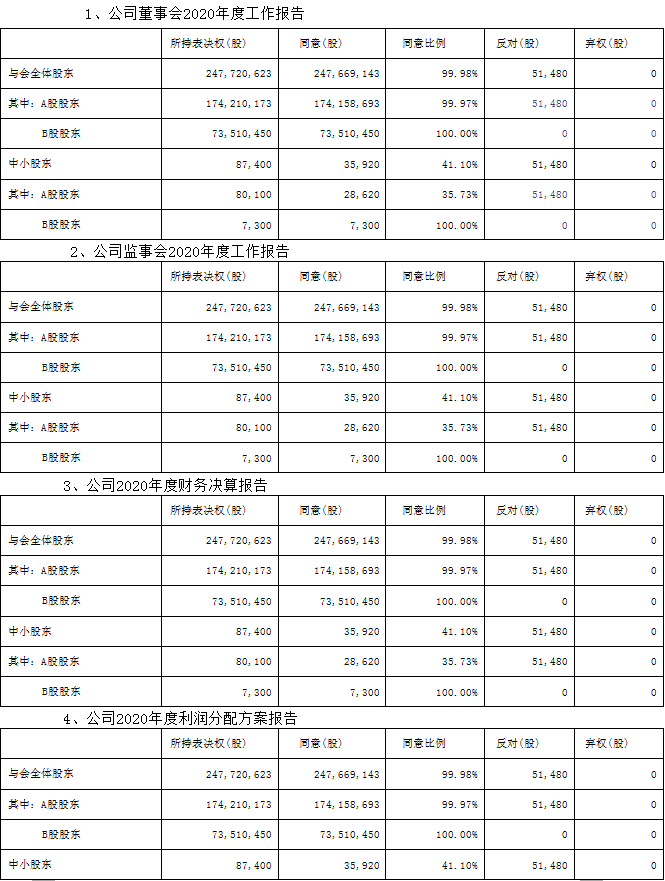 1、公司董事会2020年度工作报告

| | 所持表决权(股) | 同意(股) | 同意比例 | 反对(股) | 弃权(股) |
|---|---|---|---|---|---|
| 与会全体股东 | 247,720,623 | 247,669,143 | 99.98% | 51,480 | 0 |
| 其中：A股股东 | 174,210,173 | 174,158,693 | 99.97% | 51,480 | 0 |
| B股股东 | 73,510,450 | 73,510,450 | 100.00% | 0 | 0 |
| 中小股东 | 87,400 | 35,920 | 41.10% | 51,480 | 0 |
| 其中：A股股东 | 80,100 | 28,620 | 35.73% | 51,480 | 0 |
| B股股东 | 7,300 | 7,300 | 100.00% | 0 | 0 |

2、公司监事会2020年度工作报告

| | 所持表决权(股) | 同意(股) | 同意比例 | 反对(股) | 弃权(股) |
|---|---|---|---|---|---|
| 与会全体股东 | 247,720,623 | 247,669,143 | 99.98% | 51,480 | 0 |
| 其中：A股股东 | 174,210,173 | 174,158,693 | 99.97% | 51,480 | 0 |
| B股股东 | 73,510,450 | 73,510,450 | 100.00% | 0 | 0 |
| 中小股东 | 87,400 | 35,920 | 41.10% | 51,480 | 0 |
| 其中：A股股东 | 80,100 | 28,620 | 35.73% | 51,480 | 0 |
| B股股东 | 7,300 | 7,300 | 100.00% | 0 | 0 |

3、公司2020年度财务决算报告

| | 所持表决权(股) | 同意(股) | 同意比例 | 反对(股) | 弃权(股) |
|---|---|---|---|---|---|
| 与会全体股东 | 247,720,623 | 247,669,143 | 99.98% | 51,480 | 0 |
| 其中：A股股东 | 174,210,173 | 174,158,693 | 99.97% | 51,480 | 0 |
| B股股东 | 73,510,450 | 73,510,450 | 100.00% | 0 | 0 |
| 中小股东 | 87,400 | 35,920 | 41.10% | 51,480 | 0 |
| 其中：A股股东 | 80,100 | 28,620 | 35.73% | 51,480 | 0 |
| B股股东 | 7,300 | 7,300 | 100.00% | 0 | 0 |

4、公司2020年度利润分配方案报告

| | 所持表决权(股) | 同意(股) | 同意比例 | 反对(股) | 弃权(股) |
|---|---|---|---|---|---|
| 与会全体股东 | 247,720,623 | 247,669,143 | 99.98% | 51,480 | 0 |
| 其中：A股股东 | 174,210,173 | 174,158,693 | 99.97% | 51,480 | 0 |
| B股股东 | 73,510,450 | 73,510,450 | 100.00% | 0 | 0 |
| 中小股东 | 87,400 | 35,920 | 41.10% | 51,480 | 0 |